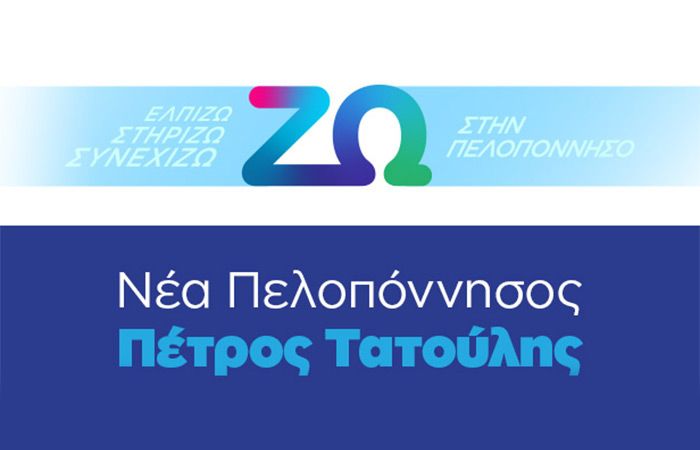 ΕΛΠΙΖΩ
ΣΤΗΡΙΖΩ
ΣΥΝΕΧΙΖΩ

ΖΩ

ΣΤΗΝ
ΠΕΛΟΠΟΝΝΗΣΟ

Νέα Πελοπόννησος
Πέτρος Τατούλης